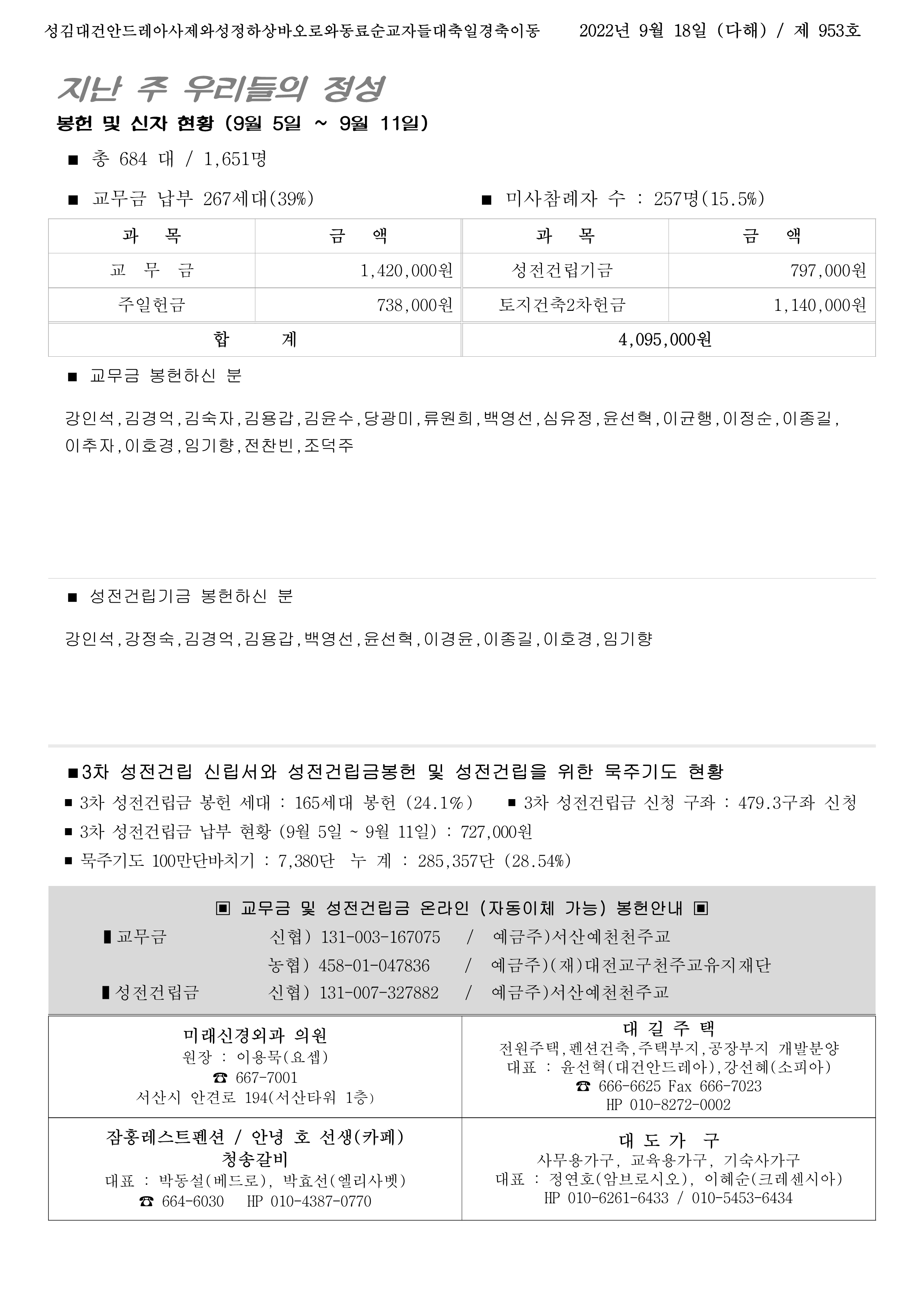 성김대건안드레아사제와성정하상바오로와동료순교자들대축일경축이동　　2022년 9월 18일 (다해) / 제 953호

지난 주 우리들의 정성

봉헌 및 신자 현황 (9월 5일 ~ 9월 11일)

■ 총 684 대 / 1,651명

■ 교무금 납부 267세대(39%)　　■ 미사참례자 수 : 257명(15.5%)

| 과 목 | 금 액 | 과 목 | 금 액 |
|---|---|---|---|
| 교 무 금 | 1,420,000원 | 성전건립기금 | 797,000원 |
| 주일헌금 | 738,000원 | 토지건축2차헌금 | 1,140,000원 |
| 합 계 | | 4,095,000원 | |

■ 교무금 봉헌하신 분

강인석,김경억,김숙자,김용갑,김윤수,당광미,류원희,백영선,심유정,윤선혁,이균행,이정순,이종길,이추자,이호경,임기향,전찬빈,조덕주

■ 성전건립기금 봉헌하신 분

강인석,강정숙,김경억,김용갑,백영선,윤선혁,이경윤,이종길,이호경,임기향

■3차 성전건립 신립서와 성전건립금봉헌 및 성전건립을 위한 묵주기도 현황

■ 3차 성전건립금 봉헌 세대 : 165세대 봉헌 (24.1%)　■ 3차 성전건립금 신청 구좌 : 479.3구좌 신청

■ 3차 성전건립금 납부 현황 (9월 5일 ~ 9월 11일) : 727,000원

■ 묵주기도 100만단바치기 : 7,380단 누 계 : 285,357단 (28.54%)

▣ 교무금 및 성전건립금 온라인 (자동이체 가능) 봉헌안내 ▣

▮교무금　신협) 131-003-167075 / 예금주)서산예천천주교

농협) 458-01-047836 / 예금주)(재)대전교구천주교유지재단

▮성전건립금　신협) 131-007-327882 / 예금주)서산예천천주교

미래신경외과 의원
원장 : 이용묵(요셉)
☎ 667-7001
서산시 안견로 194(서산타워 1층)

대 길 주 택
전원주택,펜션건축,주택부지,공장부지 개발분양
대표 : 윤선혁(대건안드레아),강선혜(소피아)
☎ 666-6625 Fax 666-7023
HP 010-8272-0002

잠홍레스트펜션 / 안녕 호 선생(카페)
청송갈비
대표 : 박동설(베드로), 박효선(엘리사벳)
☎ 664-6030 HP 010-4387-0770

대 도 가 구
사무용가구, 교육용가구, 기숙사가구
대표 : 정연호(암브로시오), 이혜순(크레센시아)
HP 010-6261-6433 / 010-5453-6434